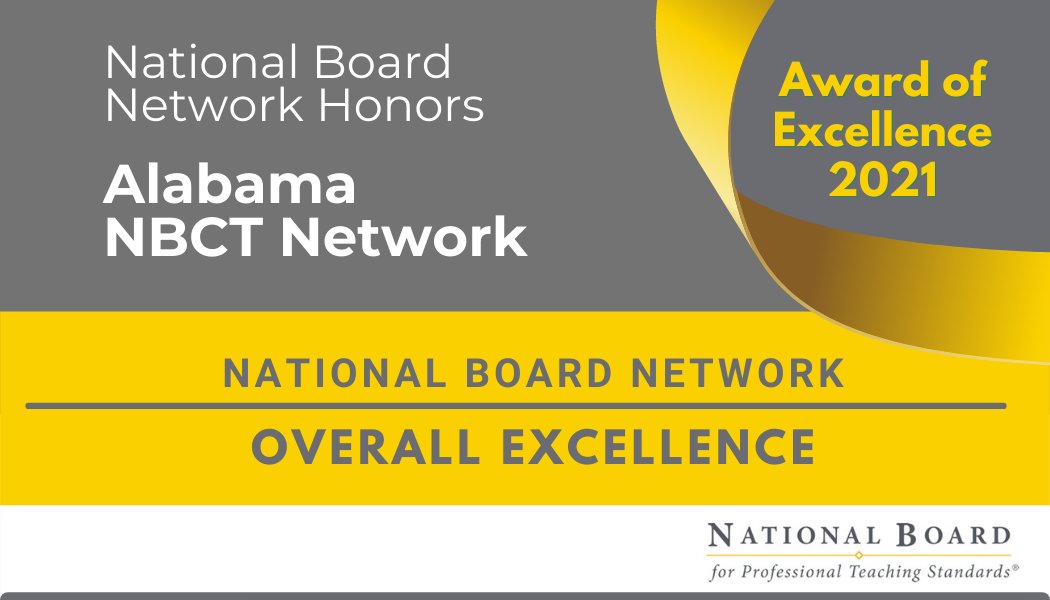 National Board Network Honors

Alabama NBCT Network

Award of Excellence 2021

NATIONAL BOARD NETWORK

OVERALL EXCELLENCE

NATIONAL BOARD
for Professional Teaching Standards®